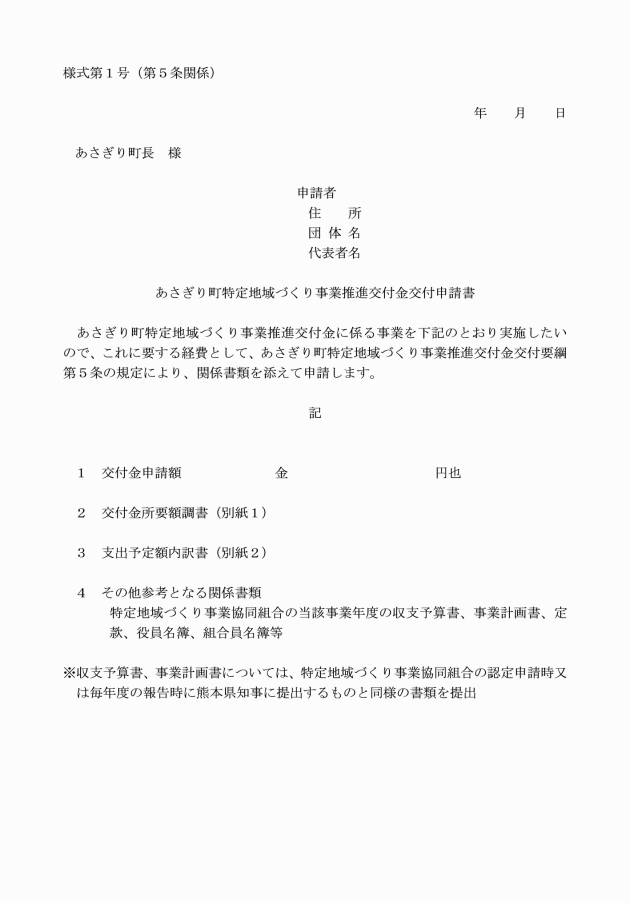 様式第１号（第５条関係）

年　　月　　日

あさぎり町長　様

申請者
住　　所
団 体 名
代表者名

あさぎり町特定地域づくり事業推進交付金交付申請書

あさぎり町特定地域づくり事業推進交付金に係る事業を下記のとおり実施したいので、これに要する経費として、あさぎり町特定地域づくり事業推進交付金交付要綱第５条の規定により、関係書類を添えて申請します。

記

１　交付金申請額　　　　　金　　　　　　　　　円也

２　交付金所要額調書（別紙１）

３　支出予定額内訳書（別紙２）

４　その他参考となる関係書類
特定地域づくり事業協同組合の当該事業年度の収支予算書、事業計画書、定款、役員名簿、組合員名簿等

※収支予算書、事業計画書については、特定地域づくり事業協同組合の認定申請時又は毎年度の報告時に熊本県知事に提出するものと同様の書類を提出